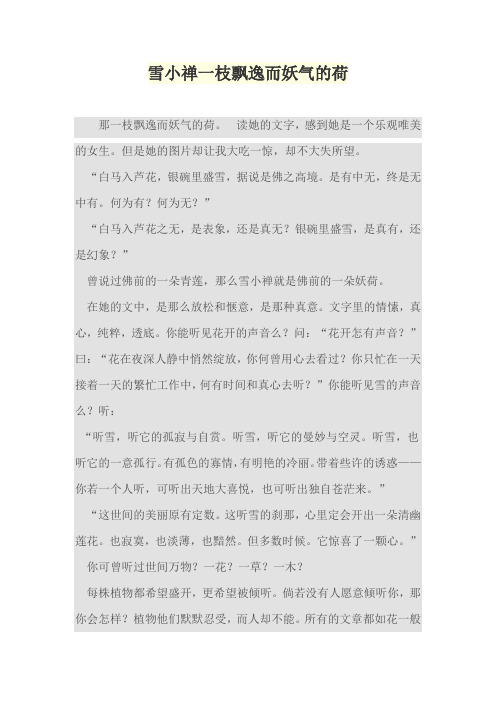 雪小禅一枝飘逸而妖气的荷

那一枝飘逸而妖气的荷。 读她的文字，感到她是一个乐观唯美的女生。但是她的图片却让我大吃一惊，却不大失所望。

“白马入芦花，银碗里盛雪，据说是佛之高境。是有中无，终是无中有。何为有？何为无？”

“白马入芦花之无，是表象，还是真无？银碗里盛雪，是真有，还是幻象？”

曾说过佛前的一朵青莲，那么雪小禅就是佛前的一朵妖荷。

在她的文中，是那么放松和惬意，是那种真意。文字里的情愫，真心，纯粹，透底。你能听见花开的声音么？问：“花开怎有声音？”曰：“花在夜深人静中悄然绽放，你何曾用心去看过？你只忙在一天接着一天的繁忙工作中，何有时间和真心去听？”你能听见雪的声音么？听：

“听雪，听它的孤寂与自赏。听雪，听它的曼妙与空灵。听雪，也听它的一意孤行。有孤色的寡情，有明艳的冷丽。带着些许的诱惑——你若一个人听，可听出天地大喜悦，也可听出独自苍茫来。”

“这世间的美丽原有定数。这听雪的刹那，心里定会开出一朵清幽莲花。也寂寞，也淡薄，也黯然。但多数时候。它惊喜了一颗心。”

你可曾听过世间万物？一花？一草？一木？

每株植物都希望盛开，更希望被倾听。倘若没有人愿意倾听你，那你会怎样？植物他们默默忍受，而人却不能。所有的文章都如花一般